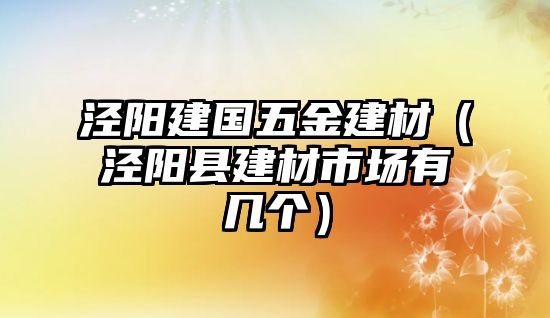 泾阳建国五金建材（泾阳县建材市场有几个）